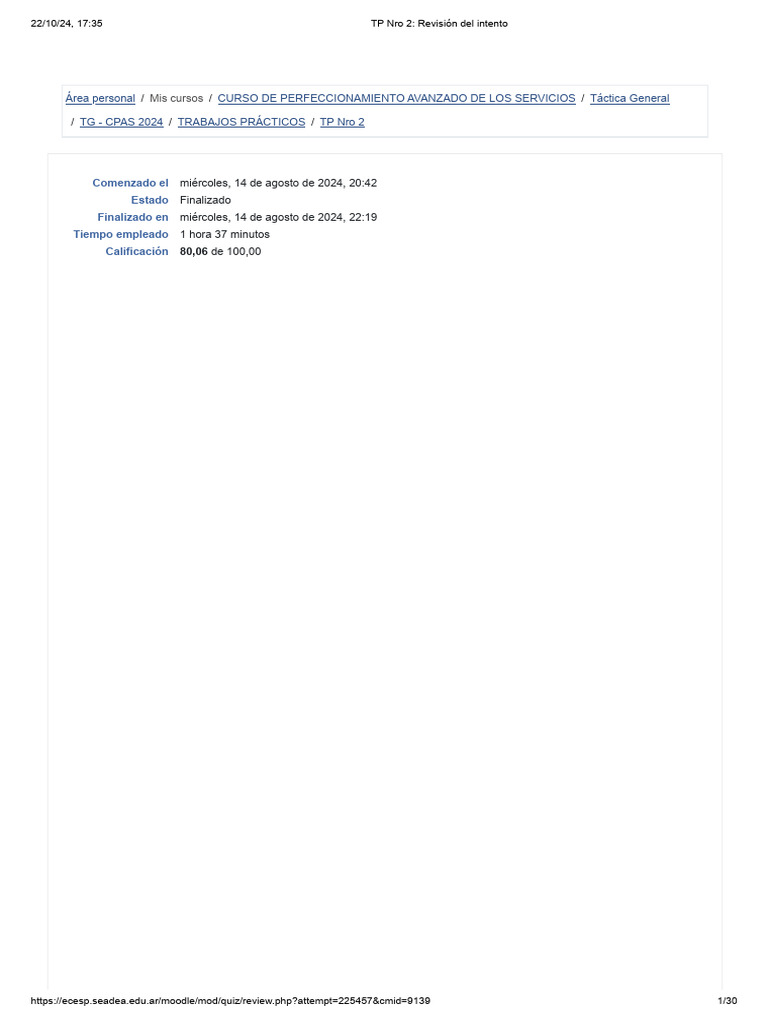 22/10/24, 17:35 TP Nro 2: Revisión del intento

Área personal / Mis cursos / CURSO DE PERFECCIONAMIENTO AVANZADO DE LOS SERVICIOS / Táctica General / TG - CPAS 2024 / TRABAJOS PRÁCTICOS / TP Nro 2

Comenzado el miércoles, 14 de agosto de 2024, 20:42
Estado Finalizado
Finalizado en miércoles, 14 de agosto de 2024, 22:19
Tiempo empleado 1 hora 37 minutos
Calificación 80,06 de 100,00

https://ecesp.seadea.edu.ar/moodle/mod/quiz/review.php?attempt=225457&cmid=9139 1/30